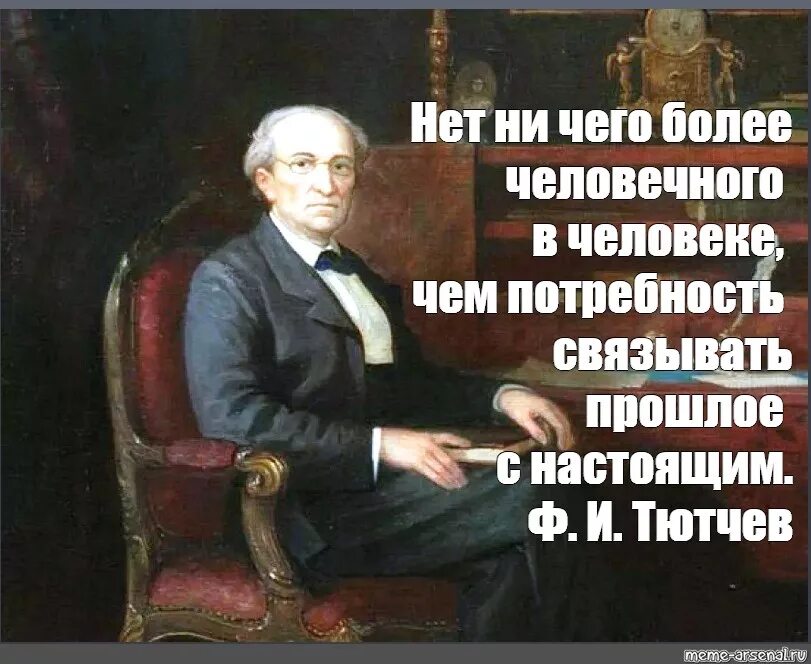 Нет ни чего более человечного в человеке, чем потребность связывать прошлое с настоящим.
Ф. И. Тютчев

meme-arsenal.ru